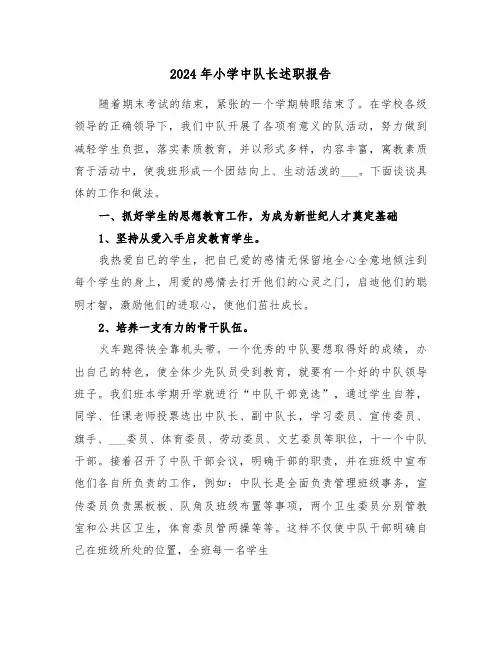 2024年小学中队长述职报告

随着期末考试的结束，紧张的一个学期转眼结束了。在学校各级领导的正确领导下，我们中队开展了各项有意义的队活动，努力做到减轻学生负担，落实素质教育，并以形式多样，内容丰富，寓教素质育于活动中，使我班形成一个团结向上、生动活泼的___。下面谈谈具体的工作和做法。

一、抓好学生的思想教育工作，为成为新世纪人才奠定基础

1、坚持从爱入手启发教育学生。

我热爱自已的学生，把自已爱的感情无保留地全心全意地倾注到每个学生的身上，用爱的感情去打开他们的心灵之门，启迪他们的聪明才智，激励他们的进取心，使他们茁壮成长。

2、培养一支有力的骨干队伍。

火车跑得快全靠机头带。一个优秀的中队要想取得好的成绩，办出自己的特色，使全体少先队员受到教育，就要有一个好的中队领导班子。我们班本学期开学就进行“中队干部竞选”，通过学生自荐，同学、任课老师投票选出中队长、副中队长，学习委员、宣传委员、旗手、___委员、体育委员、劳动委员、文艺委员等职位，十一个中队干部。接着召开了中队干部会议，明确干部的职责，并在班级中宣布他们各自所负责的工作，例如：中队长是全面负责管理班级事务，宣传委员负责黑板板、队角及班级布置等事项，两个卫生委员分别管教室和公共区卫生，体育委员管两操等等。这样不仅使中队干部明确自己在班级所处的位置，全班每一名学生